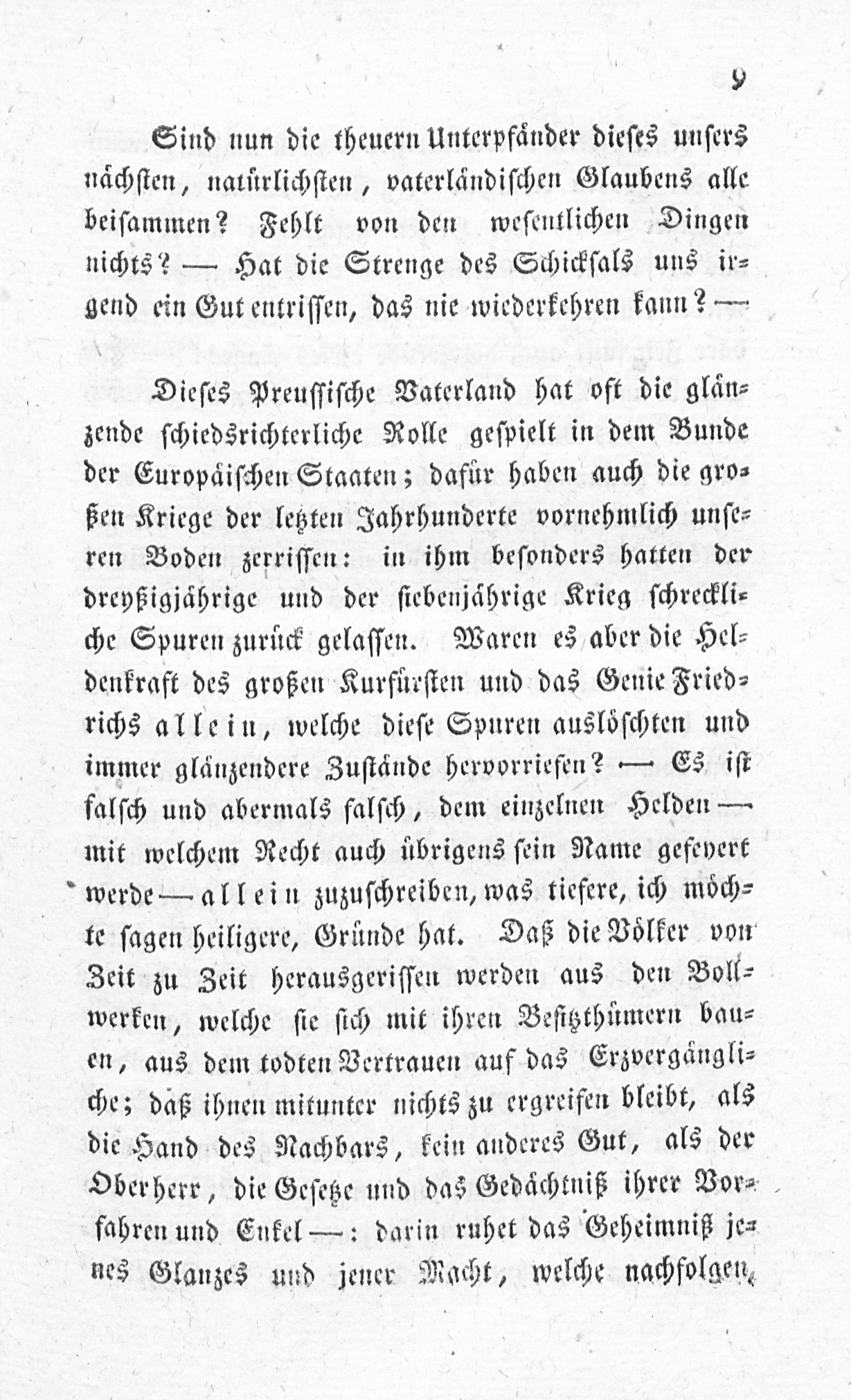 9

Sind nun die theuern Unterpfänder dieses unsers nächsten, natürlichsten, vaterländischen Glaubens alle beisammen? Fehlt von den wesentlichen Dingen nichts? — Hat die Strenge des Schicksals uns irgend ein Gut entrissen, das nie wiederkehren kann? —

Dieses Preussische Vaterland hat oft die glänzende schiedsrichterliche Rolle gespielt in dem Bunde der Europäischen Staaten; dafür haben auch die großen Kriege der letzten Jahrhunderte vornehmlich unseren Boden zerrissen: in ihm besonders hatten der dreyßigjährige und der siebenjährige Krieg schreckliche Spuren zurück gelassen. Waren es aber die Heldenkraft des großen Kurfürsten und das Genie Friedrichs allein, welche diese Spuren auslöschten und immer glänzendere Zustände hervorriefen? — Es ist falsch und abermals falsch, dem einzelnen Helden — mit welchem Recht auch übrigens sein Name gefeyert werde — allein zuzuschreiben, was tiefere, ich möchte sagen heiligere, Gründe hat. Daß die Völker von Zeit zu Zeit herausgerissen werden aus den Bollwerken, welche sie sich mit ihren Besitzthümern bauen, aus dem todten Vertrauen auf das Erzvergängliche; daß ihnen mitunter nichts zu ergreifen bleibt, als die Hand des Nachbars, kein anderes Gut, als der Oberherr, die Gesetze und das Gedächtniß ihrer Vorfahren und Enkel —: darin ruhet das Geheimniß jenes Glanzes und jener Macht, welche nachfolgen,